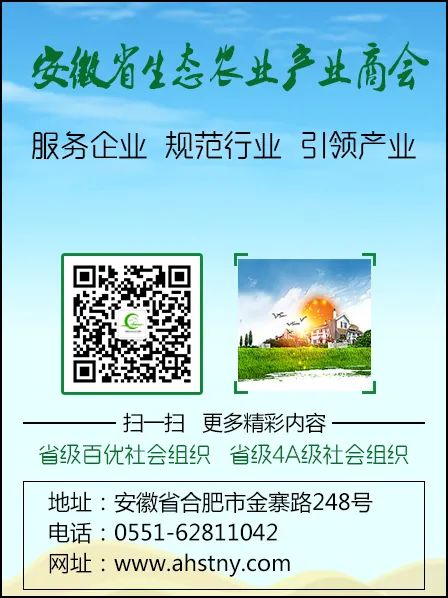 安徽省生态农业产业商会

服务企业 规范行业 引领产业

扫一扫 更多精彩内容

省级百优社会组织 省级4A级社会组织

地址：安徽省合肥市金寨路248号
电话：0551-62811042
网址：www.ahstny.com